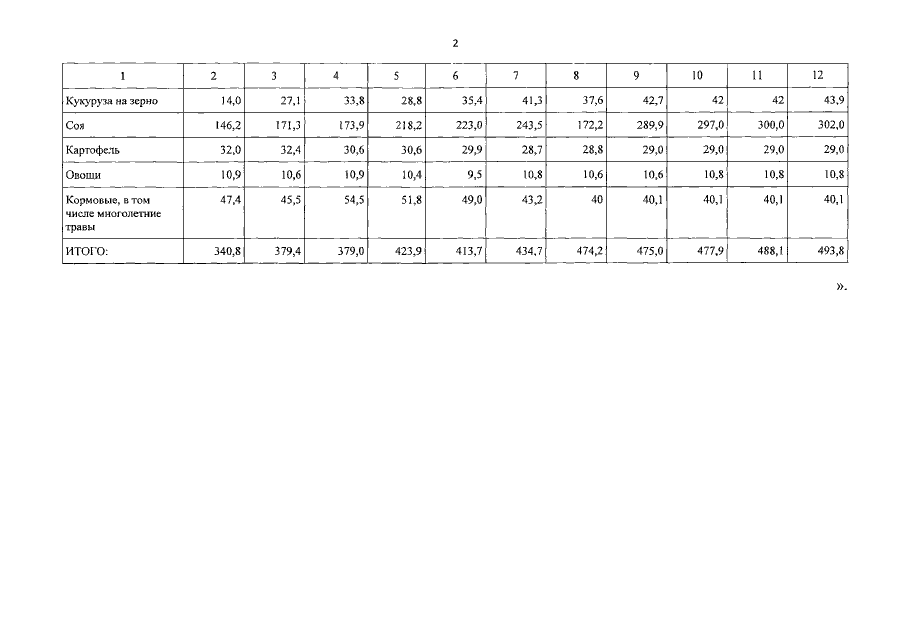 2

| 1 | 2 | 3 | 4 | 5 | 6 | 7 | 8 | 9 | 10 | 11 | 12 |
|---|---|---|---|---|---|---|---|---|---|---|---|
| Кукуруза на зерно | 14,0 | 27,1 | 33,8 | 28,8 | 35,4 | 41,3 | 37,6 | 42,7 | 42 | 42 | 43,9 |
| Соя | 146,2 | 171,3 | 173,9 | 218,2 | 223,0 | 243,5 | 172,2 | 289,9 | 297,0 | 300,0 | 302,0 |
| Картофель | 32,0 | 32,4 | 30,6 | 30,6 | 29,9 | 28,7 | 28,8 | 29,0 | 29,0 | 29,0 | 29,0 |
| Овощи | 10,9 | 10,6 | 10,9 | 10,4 | 9,5 | 10,8 | 10,6 | 10,6 | 10,8 | 10,8 | 10,8 |
| Кормовые, в том числе многолетние травы | 47,4 | 45,5 | 54,5 | 51,8 | 49,0 | 43,2 | 40 | 40,1 | 40,1 | 40,1 | 40,1 |
| ИТОГО: | 340,8 | 379,4 | 379,0 | 423,9 | 413,7 | 434,7 | 474,2 | 475,0 | 477,9 | 488,1 | 493,8 |

».